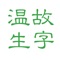 温故
生字